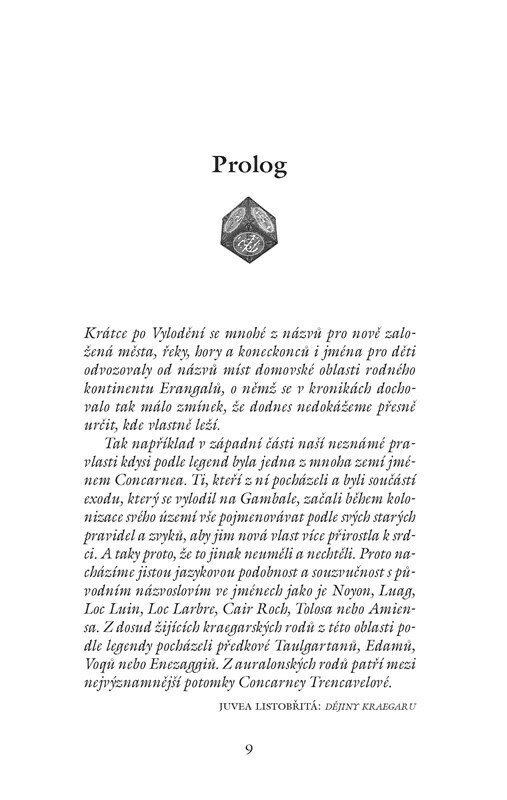 Prolog

Krátce po Vylodění se mnohé z názvů pro nově založená města, řeky, hory a koneckonců i jména pro děti odvozovaly od názvů míst domovské oblasti rodného kontinentu Erangalů, o němž se v kronikách dochovalo tak málo zmínek, že dodnes nedokážeme přesně určit, kde vlastně leží.

Tak například v západní části naší neznámé pravlasti kdysi podle legend byla jedna z mnoha zemí jménem Concarnea. Ti, kteří z ní pocházeli a byli součástí exodu, který se vylodil na Gambale, začali během kolonizace svého území vše pojmenovávat podle svých starých pravidel a zvyků, aby jim nová vlast více přirostla k srdci. A taky proto, že to jinak neuměli a nechtěli. Proto nacházíme jistou jazykovou podobnost a souzvučnost s původním názvoslovím ve jménech jako je Noyon, Luag, Loc Luin, Loc Larbre, Cair Roch, Tolosa nebo Amiensa. Z dosud žijících kraegarských rodů z této oblasti podle legendy pocházeli předkové Taulgartanů, Edamů, Voqů nebo Enezaggiů. Z auralonských rodů patří mezi nejvýznamnější potomky Concarney Trencavelové.

JUVEA LISTOBŘITÁ: DĚJINY KRAEGARU

9